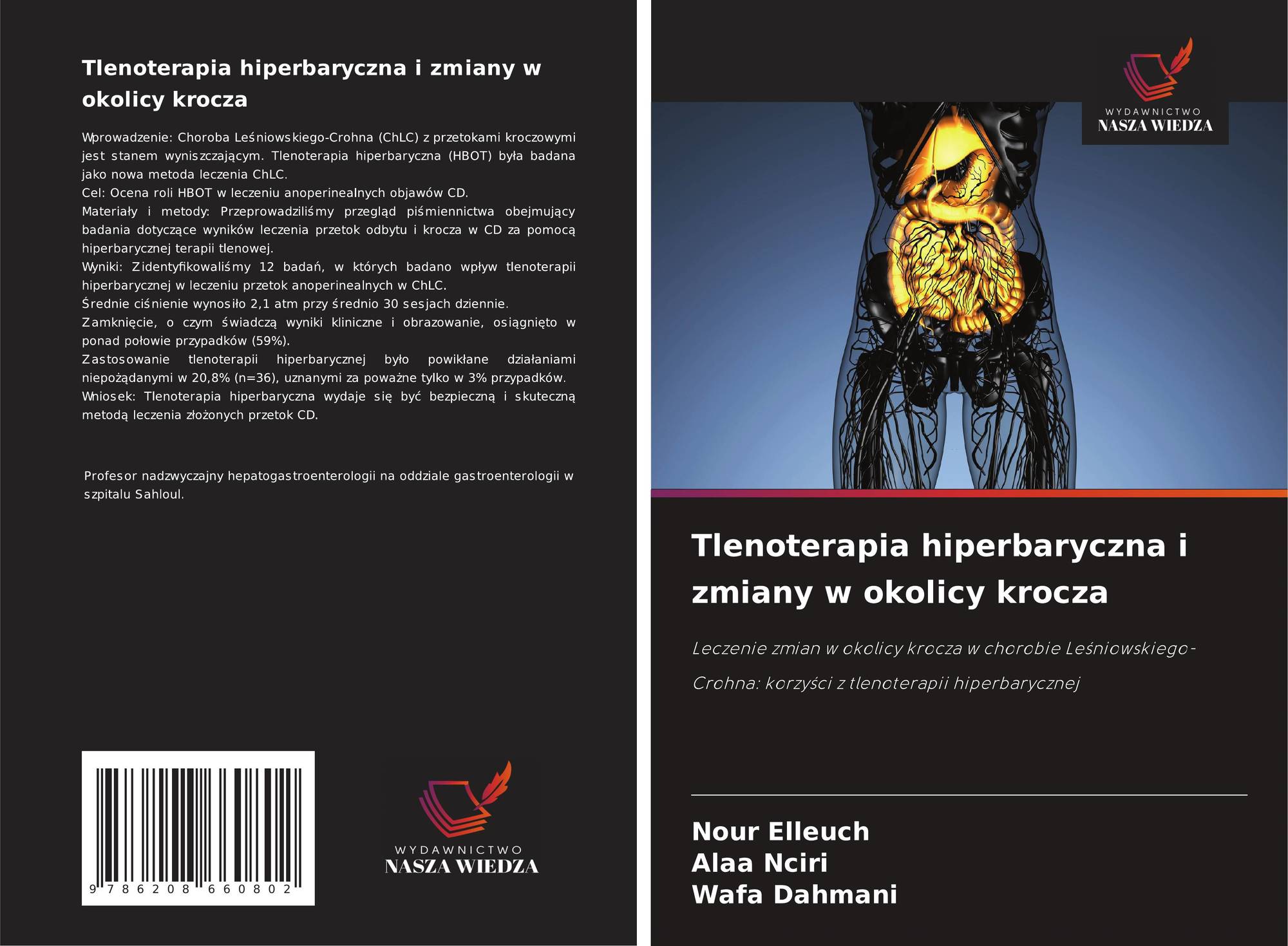 Tlenoterapia hiperbaryczna i zmiany w okolicy krocza

Wprowadzenie: Choroba Leśniowskiego-Crohna (ChLC) z przetokami kroczowymi jest stanem wyniszczającym. Tlenoterapia hiperbaryczna (HBOT) była badana jako nowa metoda leczenia ChLC.
Cel: Ocena roli HBOT w leczeniu anoperinealnych objawów CD.
Materiały i metody: Przeprowadziliśmy przegląd piśmiennictwa obejmujący badania dotyczące wyników leczenia przetok odbytu i krocza w CD za pomocą hiperbarycznej terapii tlenowej.
Wyniki: Zidentyfikowaliśmy 12 badań, w których badano wpływ tlenoterapii hiperbarycznej w leczeniu przetok anoperinealnych w ChLC.
Średnie ciśnienie wynosiło 2,1 atm przy średnio 30 sesjach dziennie.
Zamknięcie, o czym świadczą wyniki kliniczne i obrazowanie, osiągnięto w ponad połowie przypadków (59%).
Zastosowanie tlenoterapii hiperbarycznej było powikłane działaniami niepożądanymi w 20,8% (n=36), uznanymi za poważne tylko w 3% przypadków.
Wniosek: Tlenoterapia hiperbaryczna wydaje się być bezpieczną i skuteczną metodą leczenia złożonych przetok CD.

Profesor nadzwyczajny hepatogastroenterologii na oddziale gastroenterologii w szpitalu Sahloul.

9 786208 660802

WYDAWNICTWO
NASZA WIEDZA

WYDAWNICTWO
NASZA WIEDZA

Tlenoterapia hiperbaryczna i zmiany w okolicy krocza

Leczenie zmian w okolicy krocza w chorobie Leśniowskiego-Crohna: korzyści z tlenoterapii hiperbarycznej

Nour Elleuch
Alaa Nciri
Wafa Dahmani